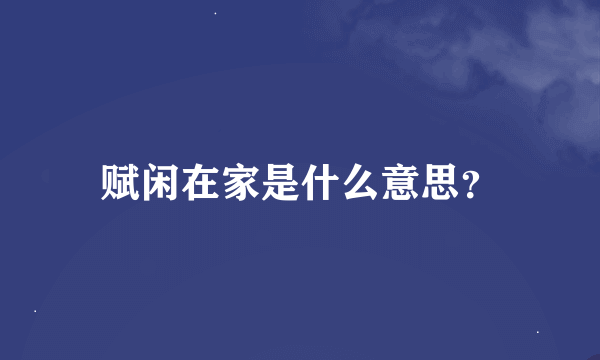 赋闲在家是什么意思?